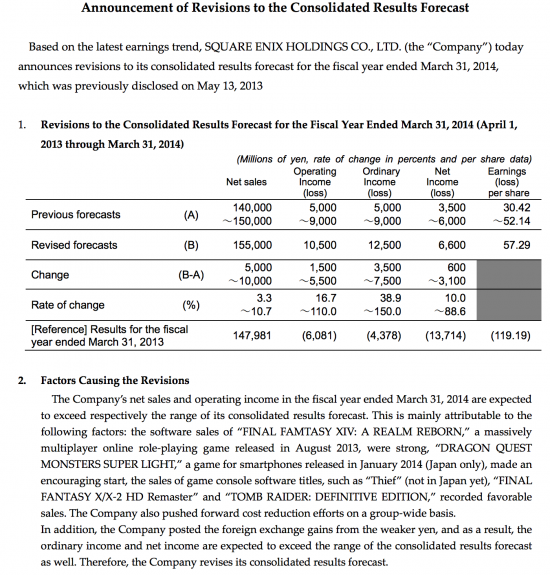 Announcement of Revisions to the Consolidated Results Forecast

Based on the latest earnings trend, SQUARE ENIX HOLDINGS CO., LTD. (the "Company") today announces revisions to its consolidated results forecast for the fiscal year ended March 31, 2014, which was previously disclosed on May 13, 2013

1. Revisions to the Consolidated Results Forecast for the Fiscal Year Ended March 31, 2014 (April 1, 2013 through March 31, 2014)

(Millions of yen, rate of change in percents and per share data)

| | | Net sales | Operating Income (loss) | Ordinary Income (loss) | Net Income (loss) | Earnings (loss) per share |
|---|---|---|---|---|---|---|
| Previous forecasts | (A) | 140,000 ~150,000 | 5,000 ~9,000 | 5,000 ~9,000 | 3,500 ~6,000 | 30.42 ~52.14 |
| Revised forecasts | (B) | 155,000 | 10,500 | 12,500 | 6,600 | 57.29 |
| Change | (B-A) | 5,000 ~10,000 | 1,500 ~5,500 | 3,500 ~7,500 | 600 ~3,100 | |
| Rate of change | (%) | 3.3 ~10.7 | 16.7 ~110.0 | 38.9 ~150.0 | 10.0 ~88.6 | |
| [Reference] Results for the fiscal year ended March 31, 2013 | | 147,981 | (6,081) | (4,378) | (13,714) | (119.19) |

2. Factors Causing the Revisions

The Company's net sales and operating income in the fiscal year ended March 31, 2014 are expected to exceed respectively the range of its consolidated results forecast. This is mainly attributable to the following factors: the software sales of "FINAL FAMTASY XIV: A REALM REBORN," a massively multiplayer online role-playing game released in August 2013, were strong, "DRAGON QUEST MONSTERS SUPER LIGHT," a game for smartphones released in January 2014 (Japan only), made an encouraging start, the sales of game console software titles, such as "Thief" (not in Japan yet), "FINAL FANTASY X/X-2 HD Remaster" and "TOMB RAIDER: DEFINITIVE EDITION," recorded favorable sales. The Company also pushed forward cost reduction efforts on a group-wide basis.

In addition, the Company posted the foreign exchange gains from the weaker yen, and as a result, the ordinary income and net income are expected to exceed the range of the consolidated results forecast as well. Therefore, the Company revises its consolidated results forecast.